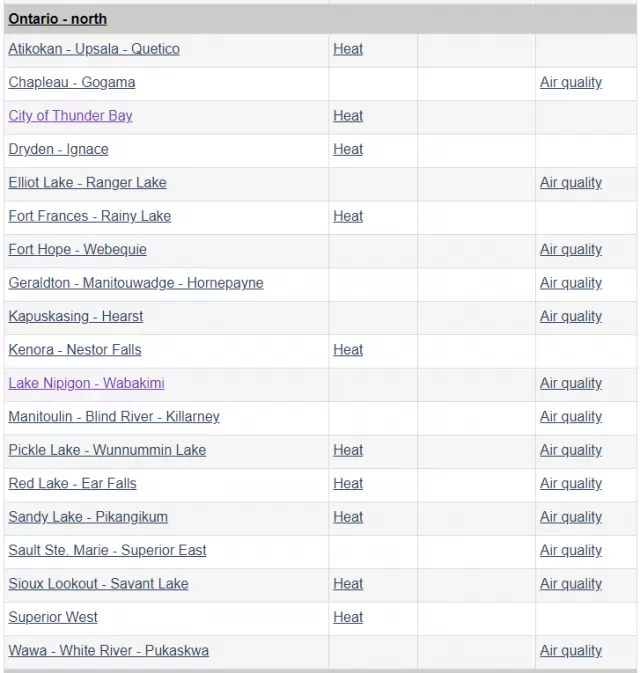 | Ontario - north | | | |
|---|---|---|---|
| Atikokan - Upsala - Quetico | Heat | | |
| Chapleau - Gogama | | | Air quality |
| City of Thunder Bay | Heat | | |
| Dryden - Ignace | Heat | | |
| Elliot Lake - Ranger Lake | | | Air quality |
| Fort Frances - Rainy Lake | Heat | | |
| Fort Hope - Webequie | | | Air quality |
| Geraldton - Manitouwadge - Hornepayne | | | Air quality |
| Kapuskasing - Hearst | | | Air quality |
| Kenora - Nestor Falls | Heat | | |
| Lake Nipigon - Wabakimi | | | Air quality |
| Manitoulin - Blind River - Killarney | | | Air quality |
| Pickle Lake - Wunnummin Lake | Heat | | Air quality |
| Red Lake - Ear Falls | Heat | | Air quality |
| Sandy Lake - Pikangikum | Heat | | Air quality |
| Sault Ste. Marie - Superior East | | | Air quality |
| Sioux Lookout - Savant Lake | Heat | | Air quality |
| Superior West | Heat | | |
| Wawa - White River - Pukaskwa | | | Air quality |